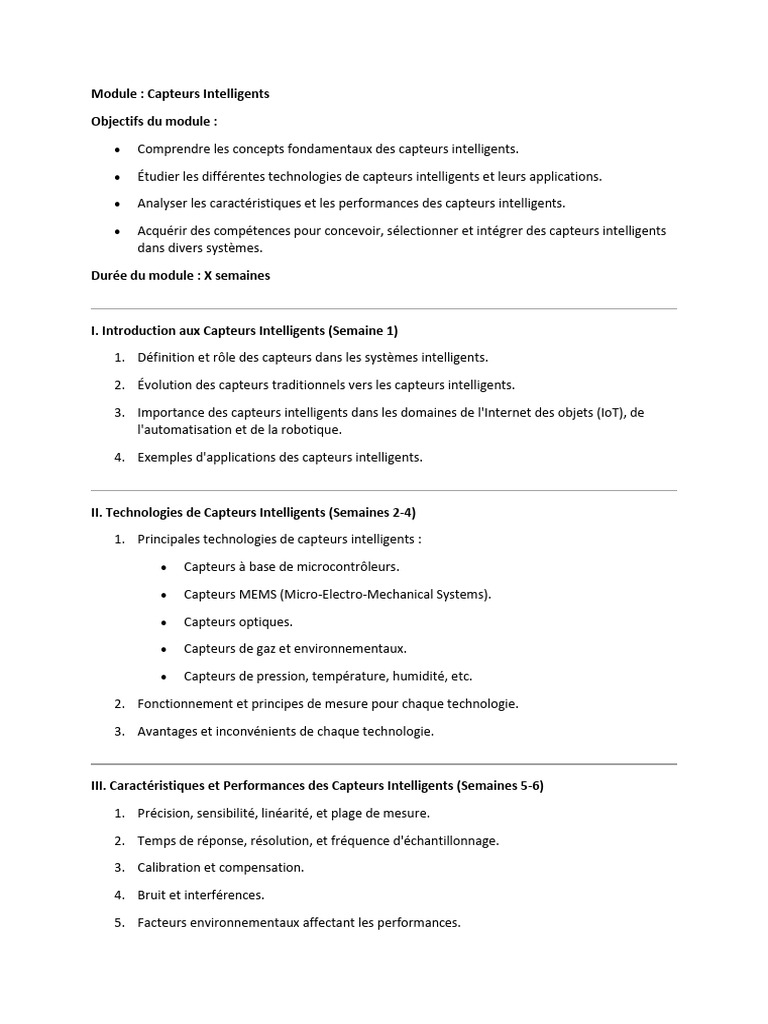 Module : Capteurs Intelligents

Objectifs du module :

• Comprendre les concepts fondamentaux des capteurs intelligents.
• Étudier les différentes technologies de capteurs intelligents et leurs applications.
• Analyser les caractéristiques et les performances des capteurs intelligents.
• Acquérir des compétences pour concevoir, sélectionner et intégrer des capteurs intelligents dans divers systèmes.

Durée du module : X semaines

I. Introduction aux Capteurs Intelligents (Semaine 1)

1. Définition et rôle des capteurs dans les systèmes intelligents.
2. Évolution des capteurs traditionnels vers les capteurs intelligents.
3. Importance des capteurs intelligents dans les domaines de l'Internet des objets (IoT), de l'automatisation et de la robotique.
4. Exemples d'applications des capteurs intelligents.

II. Technologies de Capteurs Intelligents (Semaines 2-4)

1. Principales technologies de capteurs intelligents :
• Capteurs à base de microcontrôleurs.
• Capteurs MEMS (Micro-Electro-Mechanical Systems).
• Capteurs optiques.
• Capteurs de gaz et environnementaux.
• Capteurs de pression, température, humidité, etc.
2. Fonctionnement et principes de mesure pour chaque technologie.
3. Avantages et inconvénients de chaque technologie.

III. Caractéristiques et Performances des Capteurs Intelligents (Semaines 5-6)

1. Précision, sensibilité, linéarité, et plage de mesure.
2. Temps de réponse, résolution, et fréquence d'échantillonnage.
3. Calibration et compensation.
4. Bruit et interférences.
5. Facteurs environnementaux affectant les performances.